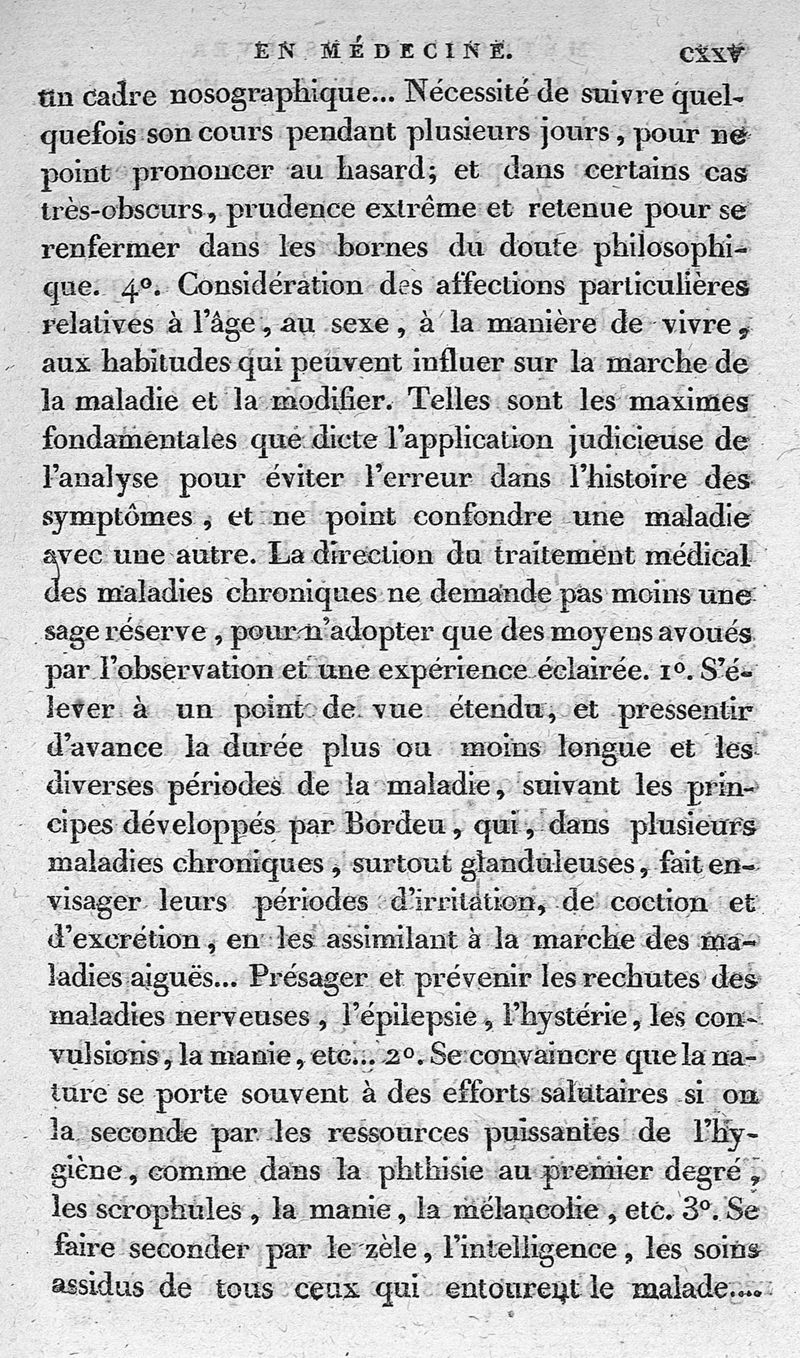 EN MÉDECINE. cxxv

un cadre nosographique... Nécessité de suivre quelquefois son cours pendant plusieurs jours, pour ne point prononcer au hasard; et dans certains cas très-obscurs, prudence extrême et retenue pour se renfermer dans les bornes du doute philosophique. 4°. Considération des affections particulières relatives à l'âge, au sexe, à la manière de vivre, aux habitudes qui peuvent influer sur la marche de la maladie et la modifier. Telles sont les maximes fondamentales que dicte l'application judicieuse de l'analyse pour éviter l'erreur dans l'histoire des symptômes, et ne point confondre une maladie avec une autre. La direction du traitement médical des maladies chroniques ne demande pas moins une sage réserve, pour n'adopter que des moyens avoués par l'observation et une expérience éclairée. 1°. S'élever à un point de vue étendu, et pressentir d'avance la durée plus ou moins longue et les diverses périodes de la maladie, suivant les principes développés par Bordeu, qui, dans plusieurs maladies chroniques, surtout glanduleuses, fait envisager leurs périodes d'irritation, de coction et d'excrétion, en les assimilant à la marche des maladies aiguës... Présager et prévenir les rechutes des maladies nerveuses, l'épilepsie, l'hystérie, les convulsions, la manie, etc... 2°. Se convaincre que la nature se porte souvent à des efforts salutaires si on la seconde par les ressources puissantes de l'hygiène, comme dans la phthisie au premier degré, les scrophules, la manie, la mélancolie, etc. 3°. Se faire seconder par le zèle, l'intelligence, les soins assidus de tous ceux qui entourent le malade....